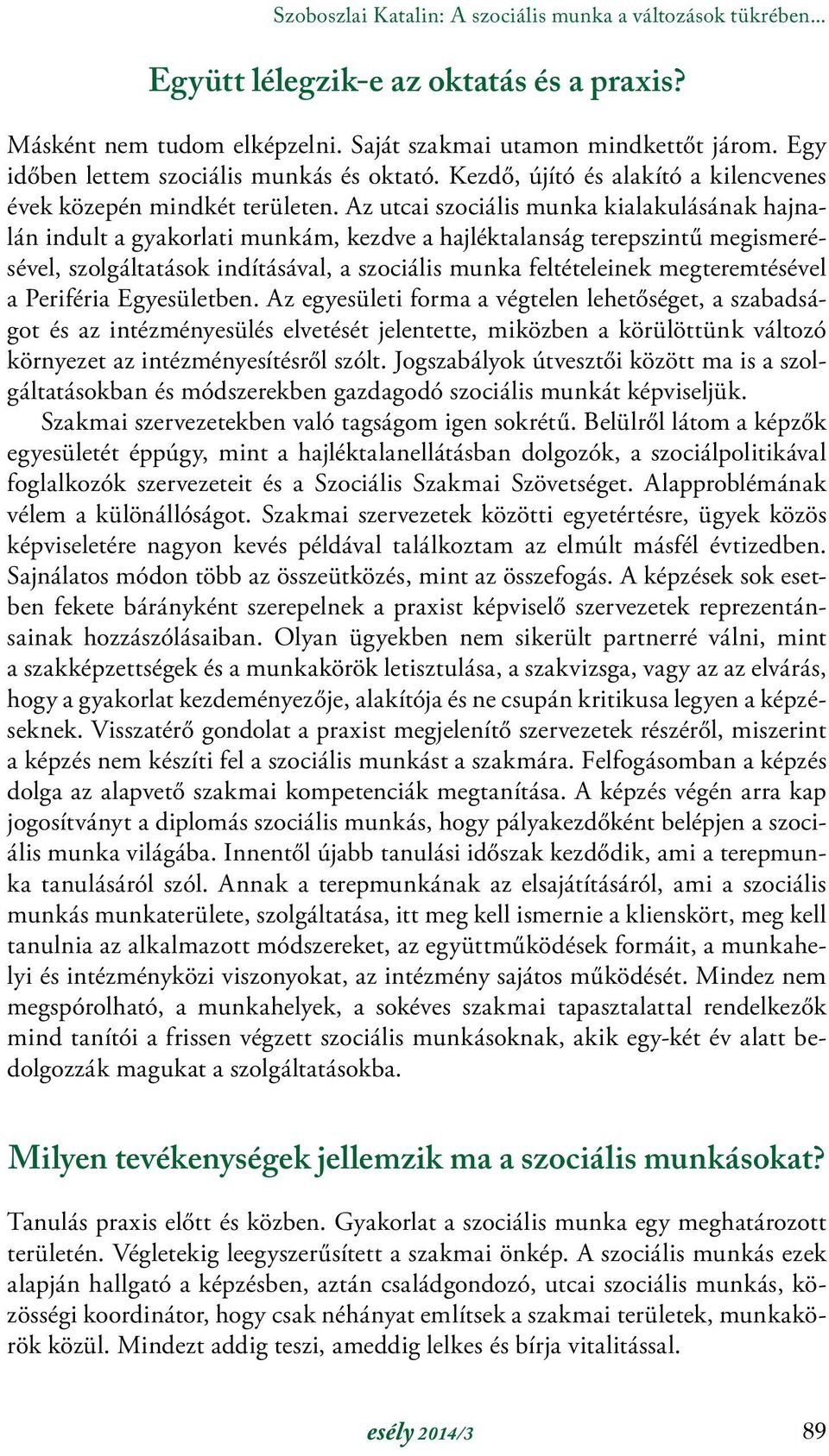 Szoboszlai Katalin: A szociális munka a változások tükrében...

Együtt lélegzik-e az oktatás és a praxis?

Másként nem tudom elképzelni. Saját szakmai utamon mindkettőt járom. Egy időben lettem szociális munkás és oktató. Kezdő, újító és alakító a kilencvenes évek közepén mindkét területen. Az utcai szociális munka kialakulásának hajnalán indult a gyakorlati munkám, kezdve a hajléktalanság terepszintű megismerésével, szolgáltatások indításával, a szociális munka feltételeinek megteremtésével a Periféria Egyesületben. Az egyesületi forma a végtelen lehetőséget, a szabadságot és az intézményesülés elvetését jelentette, miközben a körülöttünk változó környezet az intézményesítésről szólt. Jogszabályok útvesztői között ma is a szolgáltatásokban és módszerekben gazdagodó szociális munkát képviseljük.
Szakmai szervezetekben való tagságom igen sokrétű. Belülről látom a képzők egyesületét éppúgy, mint a hajléktalanellátásban dolgozók, a szociálpolitikával foglalkozók szervezeteit és a Szociális Szakmai Szövetséget. Alapproblémának vélem a különállóságot. Szakmai szervezetek közötti egyetértésre, ügyek közös képviseletére nagyon kevés példával találkoztam az elmúlt másfél évtizedben. Sajnálatos módon több az összeütközés, mint az összefogás. A képzések sok esetben fekete bárányként szerepelnek a praxist képviselő szervezetek reprezentánsainak hozzászólásaiban. Olyan ügyekben nem sikerült partnerré válni, mint a szakképzettségek és a munkakörök letisztulása, a szakvizsga, vagy az az elvárás, hogy a gyakorlat kezdeményezője, alakítója és ne csupán kritikusa legyen a képzéseknek. Visszatérő gondolat a praxist megjelenítő szervezetek részéről, miszerint a képzés nem készíti fel a szociális munkást a szakmára. Felfogásomban a képzés dolga az alapvető szakmai kompetenciák megtanítása. A képzés végén arra kap jogosítványt a diplomás szociális munkás, hogy pályakezdőként belépjen a szociális munka világába. Innentől újabb tanulási időszak kezdődik, ami a terepmunka tanulásáról szól. Annak a terepmunkának az elsajátításáról, ami a szociális munkás munkaterülete, szolgáltatása, itt meg kell ismernie a klienskört, meg kell tanulnia az alkalmazott módszereket, az együttműködések formáit, a munkahelyi és intézményközi viszonyokat, az intézmény sajátos működését. Mindez nem megspórolható, a munkahelyek, a sokéves szakmai tapasztalattal rendelkezők mind tanítói a frissen végzett szociális munkásoknak, akik egy-két év alatt bedolgozzák magukat a szolgáltatásokba.

Milyen tevékenységek jellemzik ma a szociális munkásokat?

Tanulás praxis előtt és közben. Gyakorlat a szociális munka egy meghatározott területén. Végletekig leegyszerűsített a szakmai önkép. A szociális munkás ezek alapján hallgató a képzésben, aztán családgondozó, utcai szociális munkás, közösségi koordinátor, hogy csak néhányat említsek a szakmai területek, munkakörök közül. Mindezt addig teszi, ameddig lelkes és bírja vitalitással.

esély 2014/3 89